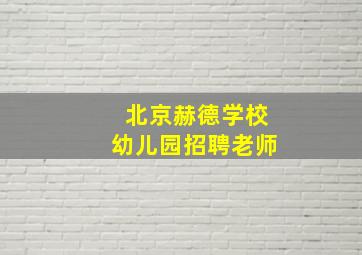 北京赫德学校
幼儿园招聘老师